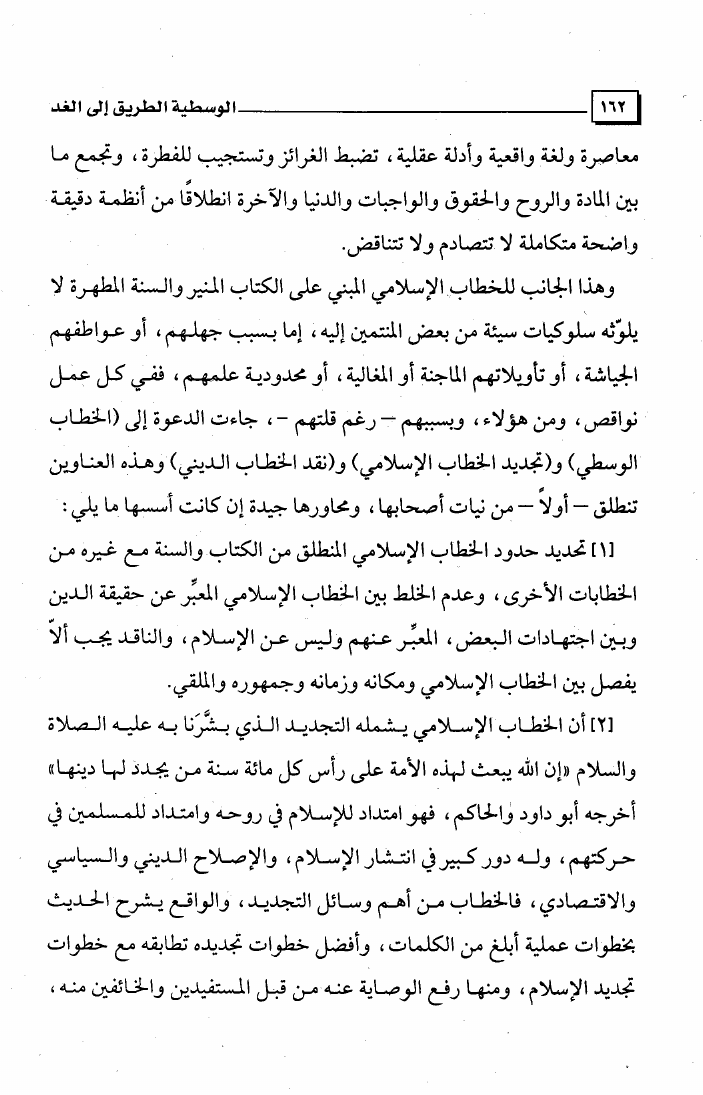 ١٦٢ الوسطية الطريق إلى الغد

معاصرة ولغة واقعية وأدلة عقلية، تضبط الغرائز وتستجيب للفطرة، وتجمع ما بين المادة والروح والحقوق والواجبات والدنيا والآخرة انطلاقًا من أنظمة دقيقة واضحة متكاملة لا تتصادم ولا تتناقض.

وهذا الجانب للخطاب الإسلامي المبني على الكتاب المنير والسنة المطهرة لا يلوّثه سلوكيات سيئة من بعض المنتمين إليه، إما بسبب جهلهم، أو عواطفهم الجياشة، أو تأويلاتهم الماجنة أو المغالية، أو محدودية علمهم، ففي كل عمل نواقص، ومن هؤلاء، وبسببهم – رغم قلتهم –، جاءت الدعوة إلى (الخطاب الوسطي) و(تجديد الخطاب الإسلامي) و(نقد الخطاب الديني) وهذه العناوين تنطلق – أولاً – من نيات أصحابها، ومحاورها جيدة إن كانت أسسها ما يلي:

[١] تحديد حدود الخطاب الإسلامي المنطلق من الكتاب والسنة مع غيره من الخطابات الأخرى، وعدم الخلط بين الخطاب الإسلامي المعبِّر عن حقيقة الدين وبين اجتهادات البعض، المعبِّر عنهم وليس عن الإسلام، والناقد يجب ألاّ يفصل بين الخطاب الإسلامي ومكانه وزمانه وجمهوره والملقي.

[٢] أن الخطاب الإسلامي يشمله التجديد الذي بشَّرَنا به عليه الصلاة والسلام «إن الله يبعث لهذه الأمة على رأس كل مائة سنة من يجدد لها دينها» أخرجه أبو داود والحاكم، فهو امتداد للإسلام في روحه وامتداد للمسلمين في حركتهم، وله دور كبير في انتشار الإسلام، والإصلاح الديني والسياسي والاقتصادي، فالخطاب من أهم وسائل التجديد، والواقع يشرح الحديث بخطوات عملية أبلغ من الكلمات، وأفضل خطوات تجديده تطابقه مع خطوات تجديد الإسلام، ومنها رفع الوصاية عنه من قبل المستفيدين والخائفين منه،